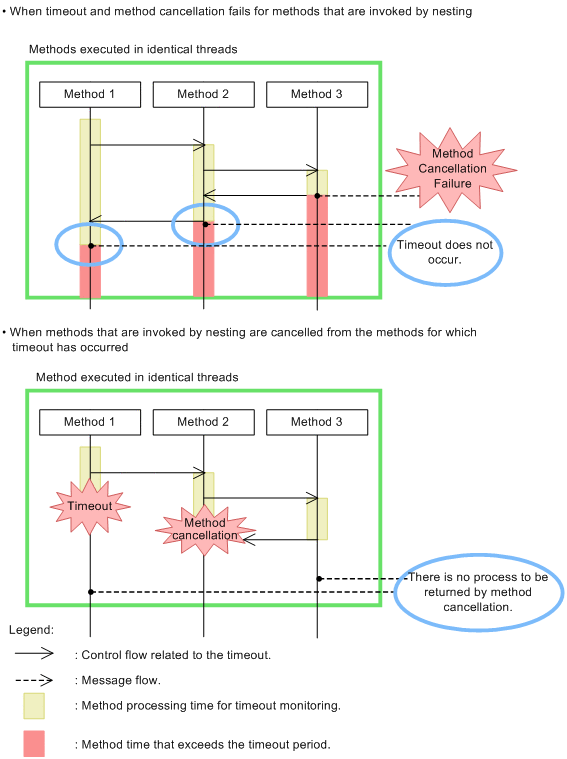 • When timeout and method cancellation fails for methods that are invoked by nesting

Methods executed in identical threads

Method 1

Method 2

Method 3

Method Cancellation Failure

Timeout does not occur.

• When methods that are invoked by nesting are cancelled from the methods for which timeout has occurred

Method executed in identical threads

Method 1

Method 2

Method 3

Timeout

Method cancellation

There is no process to be returned by method cancellation.

Legend:

: Control flow related to the timeout.

: Message flow.

: Method processing time for timeout monitoring.

: Method time that exceeds the timeout period.